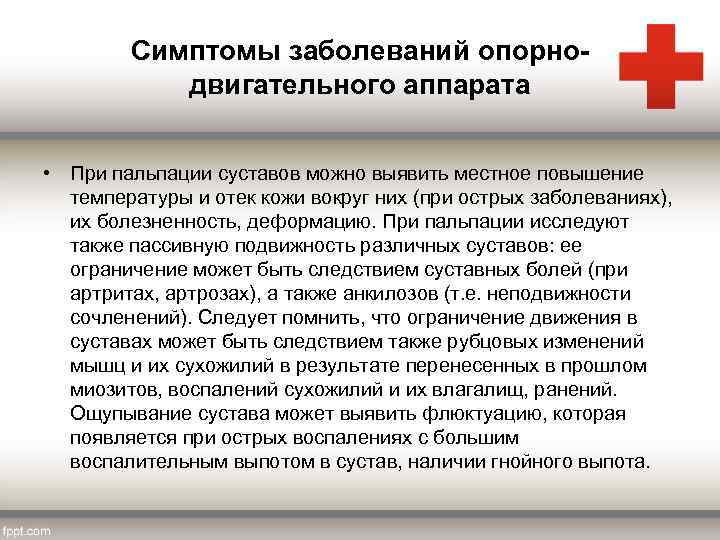 Симптомы заболеваний опорно-двигательного аппарата

• При пальпации суставов можно выявить местное повышение температуры и отек кожи вокруг них (при острых заболеваниях), их болезненность, деформацию. При пальпации исследуют также пассивную подвижность различных суставов: ее ограничение может быть следствием суставных болей (при артритах, артрозах), а также анкилозов (т.е. неподвижности сочленений). Следует помнить, что ограничение движения в суставах может быть следствием также рубцовых изменений мышц и их сухожилий в результате перенесенных в прошлом миозитов, воспалений сухожилий и их влагалищ, ранений. Ощупывание сустава может выявить флюктуацию, которая появляется при острых воспалениях с большим воспалительным выпотом в сустав, наличии гнойного выпота.

fppt.com